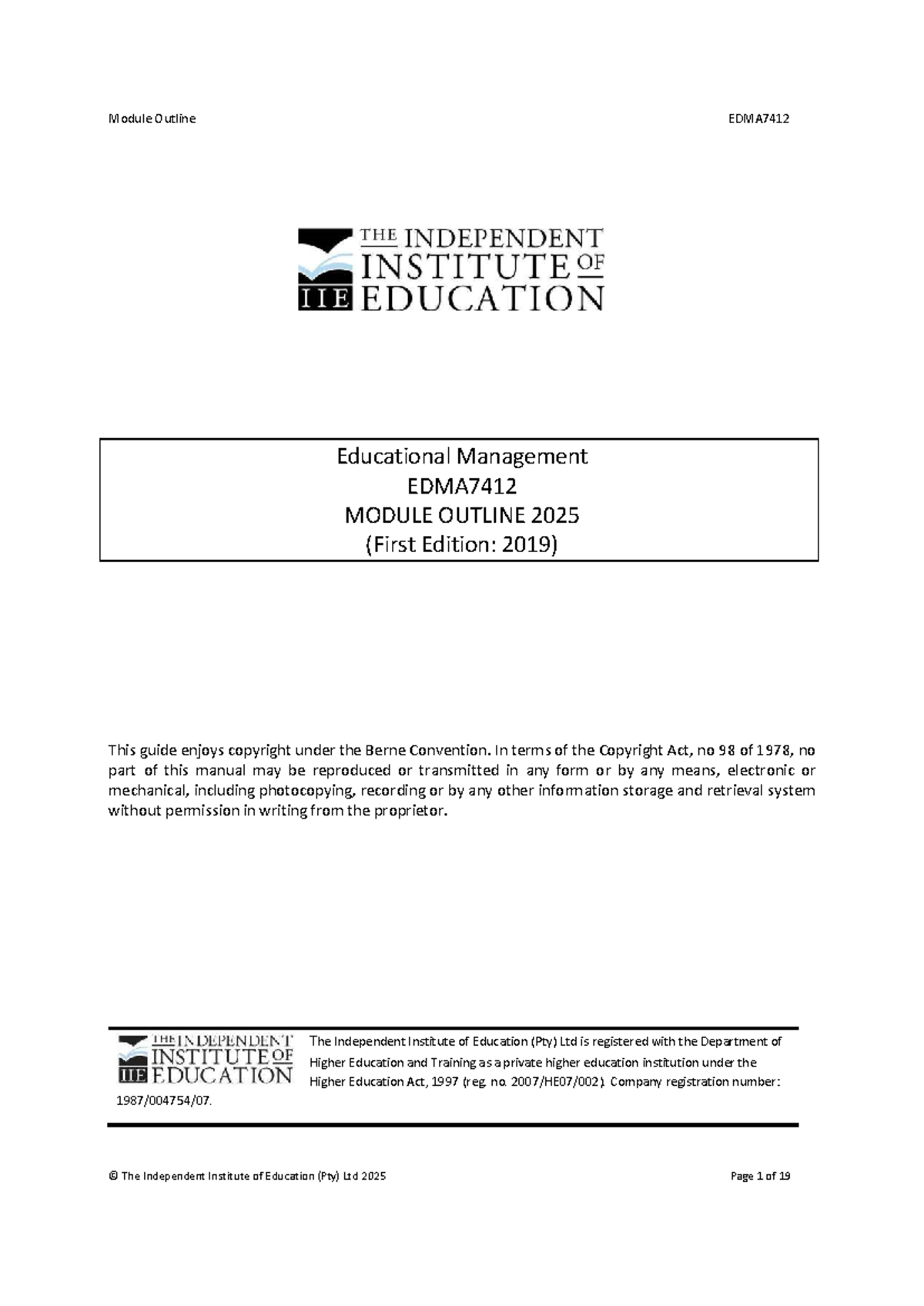 Module Outline EDMA7412

THE INDEPENDENT INSTITUTE OF EDUCATION
IIE

Educational Management
EDMA7412
MODULE OUTLINE 2025
(First Edition: 2019)

This guide enjoys copyright under the Berne Convention. In terms of the Copyright Act, no 98 of 1978, no part of this manual may be reproduced or transmitted in any form or by any means, electronic or mechanical, including photocopying, recording or by any other information storage and retrieval system without permission in writing from the proprietor.

THE INDEPENDENT INSTITUTE OF EDUCATION
IIE

The Independent Institute of Education (Pty) Ltd is registered with the Department of Higher Education and Training as a private higher education institution under the Higher Education Act, 1997 (reg. no. 2007/HE07/002). Company registration number: 1987/004754/07.

© The Independent Institute of Education (Pty) Ltd 2025 Page 1 of 19